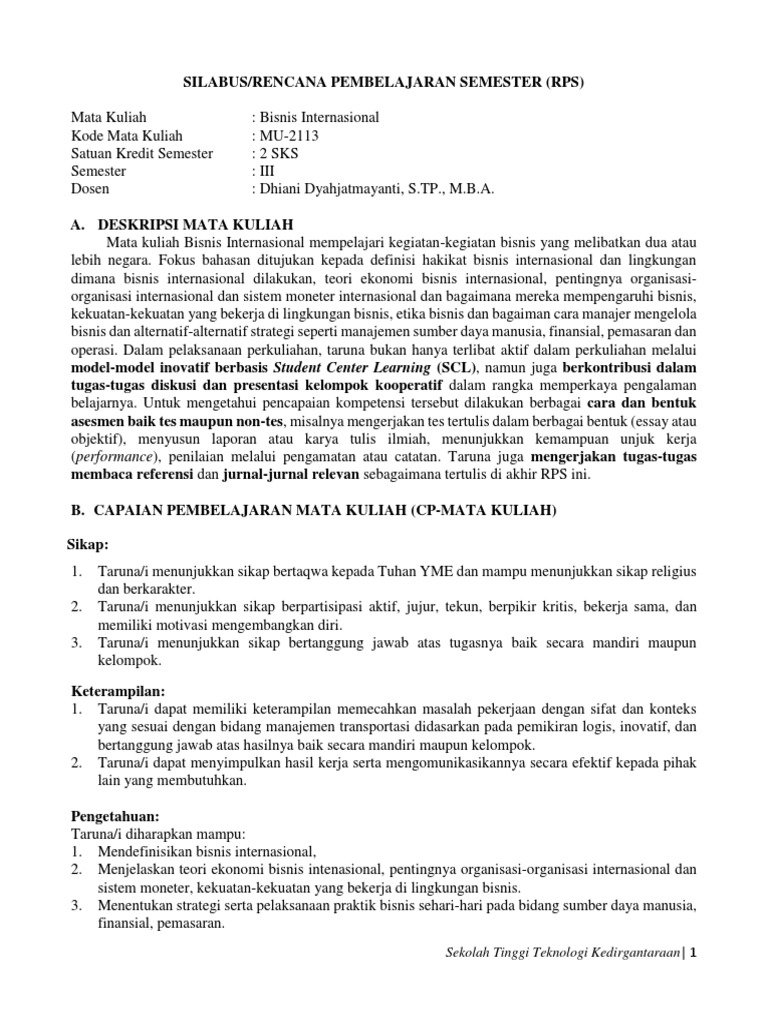 SILABUS/RENCANA PEMBELAJARAN SEMESTER (RPS)

Mata Kuliah : Bisnis Internasional
Kode Mata Kuliah : MU-2113
Satuan Kredit Semester : 2 SKS
Semester : III
Dosen : Dhiani Dyahjatmayanti, S.TP., M.B.A.

A. DESKRIPSI MATA KULIAH
Mata kuliah Bisnis Internasional mempelajari kegiatan-kegiatan bisnis yang melibatkan dua atau lebih negara. Fokus bahasan ditujukan kepada definisi hakikat bisnis internasional dan lingkungan dimana bisnis internasional dilakukan, teori ekonomi bisnis internasional, pentingnya organisasi-organisasi internasional dan sistem moneter internasional dan bagaimana mereka mempengaruhi bisnis, kekuatan-kekuatan yang bekerja di lingkungan bisnis, etika bisnis dan bagaiman cara manajer mengelola bisnis dan alternatif-alternatif strategi seperti manajemen sumber daya manusia, finansial, pemasaran dan operasi. Dalam pelaksanaan perkuliahan, taruna bukan hanya terlibat aktif dalam perkuliahan melalui model-model inovatif berbasis Student Center Learning (SCL), namun juga berkontribusi dalam tugas-tugas diskusi dan presentasi kelompok kooperatif dalam rangka memperkaya pengalaman belajarnya. Untuk mengetahui pencapaian kompetensi tersebut dilakukan berbagai cara dan bentuk asesmen baik tes maupun non-tes, misalnya mengerjakan tes tertulis dalam berbagai bentuk (essay atau objektif), menyusun laporan atau karya tulis ilmiah, menunjukkan kemampuan unjuk kerja (performance), penilaian melalui pengamatan atau catatan. Taruna juga mengerjakan tugas-tugas membaca referensi dan jurnal-jurnal relevan sebagaimana tertulis di akhir RPS ini.

B. CAPAIAN PEMBELAJARAN MATA KULIAH (CP-MATA KULIAH)

Sikap:
1. Taruna/i menunjukkan sikap bertaqwa kepada Tuhan YME dan mampu menunjukkan sikap religius dan berkarakter.
2. Taruna/i menunjukkan sikap berpartisipasi aktif, jujur, tekun, berpikir kritis, bekerja sama, dan memiliki motivasi mengembangkan diri.
3. Taruna/i menunjukkan sikap bertanggung jawab atas tugasnya baik secara mandiri maupun kelompok.

Keterampilan:
1. Taruna/i dapat memiliki keterampilan memecahkan masalah pekerjaan dengan sifat dan konteks yang sesuai dengan bidang manajemen transportasi didasarkan pada pemikiran logis, inovatif, dan bertanggung jawab atas hasilnya baik secara mandiri maupun kelompok.
2. Taruna/i dapat menyimpulkan hasil kerja serta mengomunikasikannya secara efektif kepada pihak lain yang membutuhkan.

Pengetahuan:
Taruna/i diharapkan mampu:
1. Mendefinisikan bisnis internasional,
2. Menjelaskan teori ekonomi bisnis intenasional, pentingnya organisasi-organisasi internasional dan sistem moneter, kekuatan-kekuatan yang bekerja di lingkungan bisnis.
3. Menentukan strategi serta pelaksanaan praktik bisnis sehari-hari pada bidang sumber daya manusia, finansial, pemasaran.

Sekolah Tinggi Teknologi Kedirgantaraan | 1